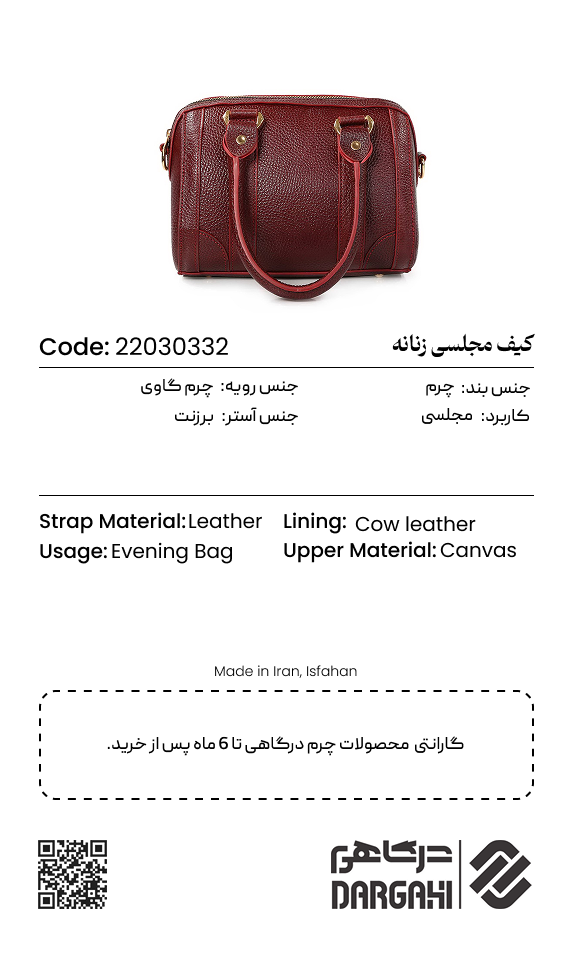 کیف مجلسی زنانه
Code: 22030332

جنس بند: چرم
کاربرد: مجلسی

جنس رویه: چرم گاوی
جنس آستر: برزنت

Strap Material: Leather
Usage: Evening Bag

Lining: Cow leather
Upper Material: Canvas

Made in Iran, Isfahan

گارانتی محصولات چرم درگاهی تا 6 ماه پس از خرید.

درگاهی
DARGAHI